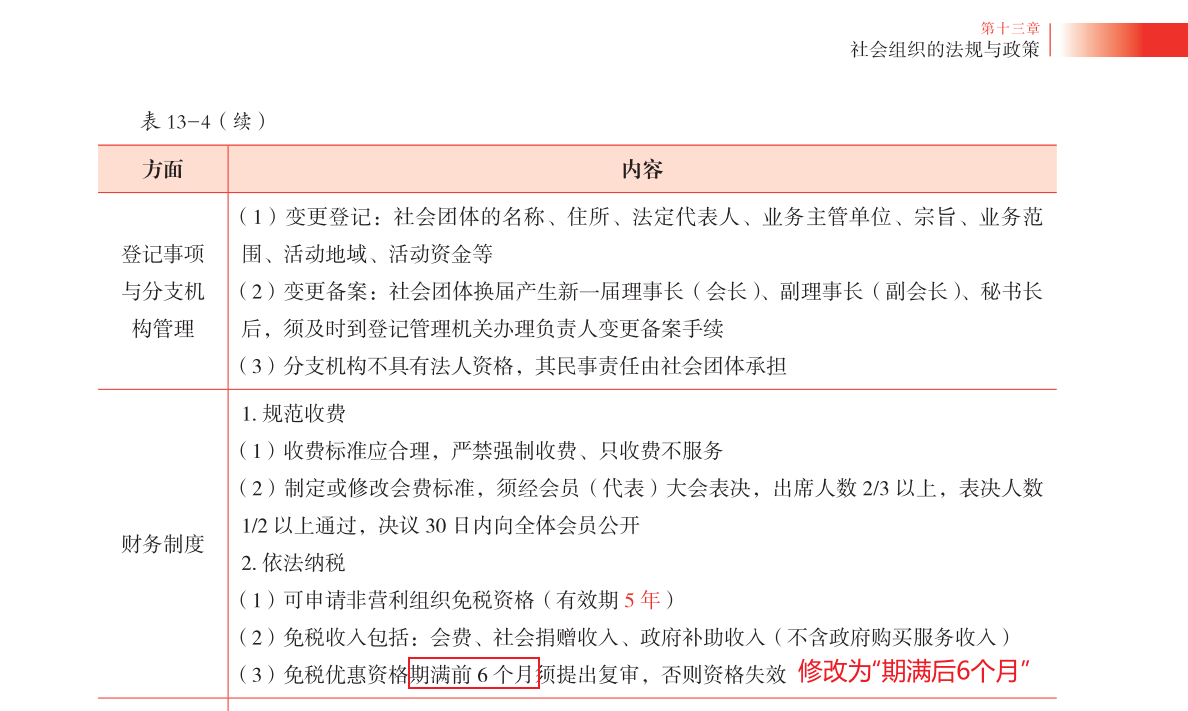 第十三章
社会组织的法规与政策

表 13-4（续）

| 方面 | 内容 |
|---|---|
| 登记事项与分支机构管理 | （1）变更登记：社会团体的名称、住所、法定代表人、业务主管单位、宗旨、业务范围、活动地域、活动资金等<br>（2）变更备案：社会团体换届产生新一届理事长（会长）、副理事长（副会长）、秘书长后，须及时到登记管理机关办理负责人变更备案手续<br>（3）分支机构不具有法人资格，其民事责任由社会团体承担 |
| 财务制度 | 1. 规范收费<br>（1）收费标准应合理，严禁强制收费、只收费不服务<br>（2）制定或修改会费标准，须经会员（代表）大会表决，出席人数 2/3 以上，表决人数 1/2 以上通过，决议 30 日内向全体会员公开<br>2. 依法纳税<br>（1）可申请非营利组织免税资格（有效期 5 年）<br>（2）免税收入包括：会费、社会捐赠收入、政府补助收入（不含政府购买服务收入）<br>（3）免税优惠资格期满前 6 个月须提出复审，否则资格失效 修改为“期满后6个月” |